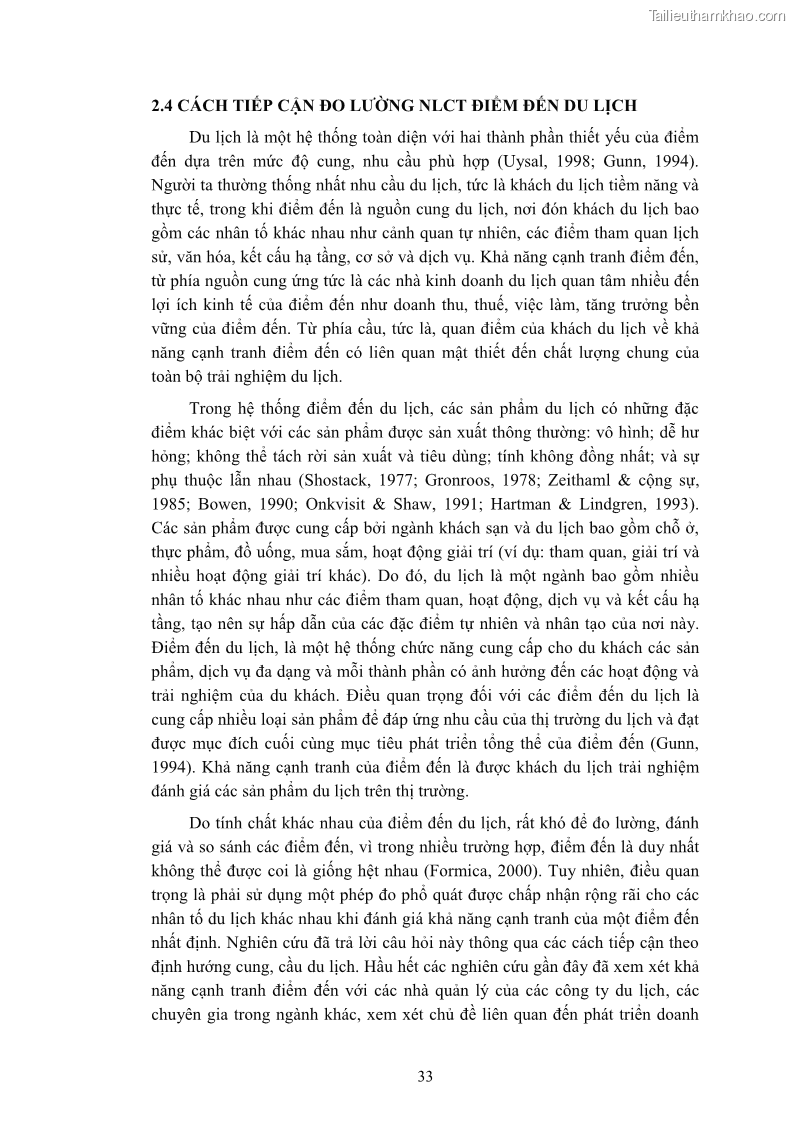 Tailieuthamkhao.com

2.4 CÁCH TIẾP CẬN ĐO LƯỜNG NLCT ĐIỂM ĐẾN DU LỊCH

Du lịch là một hệ thống toàn diện với hai thành phần thiết yếu của điểm đến dựa trên mức độ cung, nhu cầu phù hợp (Uysal, 1998; Gunn, 1994). Người ta thường thống nhất nhu cầu du lịch, tức là khách du lịch tiềm năng và thực tế, trong khi điểm đến là nguồn cung du lịch, nơi đón khách du lịch bao gồm các nhân tố khác nhau như cảnh quan tự nhiên, các điểm tham quan lịch sử, văn hóa, kết cấu hạ tầng, cơ sở và dịch vụ. Khả năng cạnh tranh điểm đến, từ phía nguồn cung ứng tức là các nhà kinh doanh du lịch quan tâm nhiều đến lợi ích kinh tế của điểm đến như doanh thu, thuế, việc làm, tăng trưởng bền vững của điểm đến. Từ phía cầu, tức là, quan điểm của khách du lịch về khả năng cạnh tranh điểm đến có liên quan mật thiết đến chất lượng chung của toàn bộ trải nghiệm du lịch.

Trong hệ thống điểm đến du lịch, các sản phẩm du lịch có những đặc điểm khác biệt với các sản phẩm được sản xuất thông thường: vô hình; dễ hư hỏng; không thể tách rời sản xuất và tiêu dùng; tính không đồng nhất; và sự phụ thuộc lẫn nhau (Shostack, 1977; Gronroos, 1978; Zeithaml & cộng sự, 1985; Bowen, 1990; Onkvisit & Shaw, 1991; Hartman & Lindgren, 1993). Các sản phẩm được cung cấp bởi ngành khách sạn và du lịch bao gồm chỗ ở, thực phẩm, đồ uống, mua sắm, hoạt động giải trí (ví dụ: tham quan, giải trí và nhiều hoạt động giải trí khác). Do đó, du lịch là một ngành bao gồm nhiều nhân tố khác nhau như các điểm tham quan, hoạt động, dịch vụ và kết cấu hạ tầng, tạo nên sự hấp dẫn của các đặc điểm tự nhiên và nhân tạo của nơi này. Điểm đến du lịch, là một hệ thống chức năng cung cấp cho du khách các sản phẩm, dịch vụ đa dạng và mỗi thành phần có ảnh hưởng đến các hoạt động và trải nghiệm của du khách. Điều quan trọng đối với các điểm đến du lịch là cung cấp nhiều loại sản phẩm để đáp ứng nhu cầu của thị trường du lịch và đạt được mục đích cuối cùng mục tiêu phát triển tổng thể của điểm đến (Gunn, 1994). Khả năng cạnh tranh của điểm đến là được khách du lịch trải nghiệm đánh giá các sản phẩm du lịch trên thị trường.

Do tính chất khác nhau của điểm đến du lịch, rất khó để đo lường, đánh giá và so sánh các điểm đến, vì trong nhiều trường hợp, điểm đến là duy nhất không thể được coi là giống hệt nhau (Formica, 2000). Tuy nhiên, điều quan trọng là phải sử dụng một phép đo phổ quát được chấp nhận rộng rãi cho các nhân tố du lịch khác nhau khi đánh giá khả năng cạnh tranh của một điểm đến nhất định. Nghiên cứu đã trả lời câu hỏi này thông qua các cách tiếp cận theo định hướng cung, cầu du lịch. Hầu hết các nghiên cứu gần đây đã xem xét khả năng cạnh tranh điểm đến với các nhà quản lý của các công ty du lịch, các chuyên gia trong ngành khác, xem xét chủ đề liên quan đến phát triển doanh

33